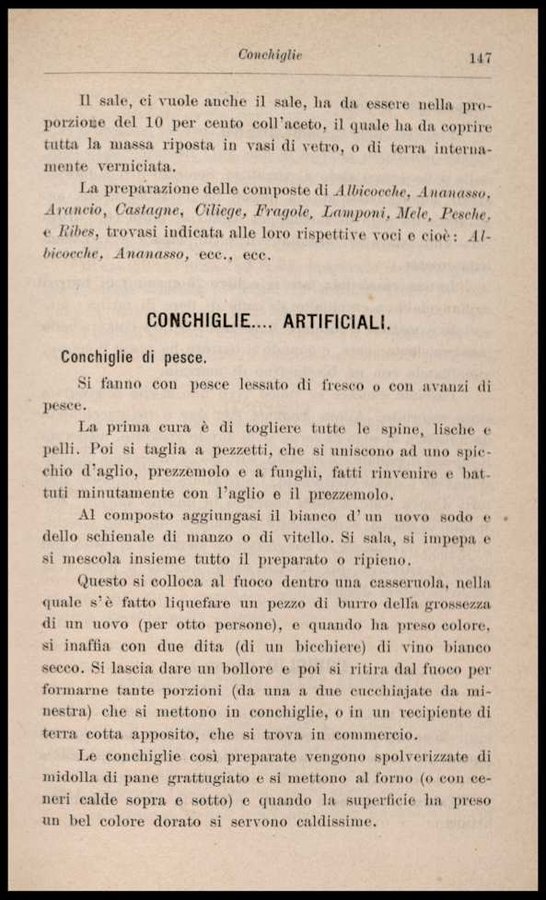 Conchiglie 147

Il sale, ci vuole anche il sale, ha da essere nella proporzione del 10 per cento coll'aceto, il quale ha da coprire tutta la massa riposta in vasi di vetro, o di terra internamente verniciata.

La preparazione delle composte di Albicocche, Ananasso, Arancio, Castagne, Ciliege, Fragole, Lamponi, Mele, Pesche, e Ribes, trovasi indicata alle loro rispettive voci e cioè: Albicocche, Ananasso, ecc., ecc.

CONCHIGLIE.... ARTIFICIALI.

Conchiglie di pesce.

Si fanno con pesce lessato di fresco o con avanzi di pesce.

La prima cura è di togliere tutte le spine, lische e pelli. Poi si taglia a pezzetti, che si uniscono ad uno spicchio d'aglio, prezzemolo e a funghi, fatti rinvenire e battuti minutamente con l'aglio e il prezzemolo.

Al composto aggiungasi il bianco d'un uovo sodo e dello schienale di manzo o di vitello. Si sala, si impepa e si mescola insieme tutto il preparato o ripieno.

Questo si colloca al fuoco dentro una casseruola, nella quale s'è fatto liquefare un pezzo di burro della grossezza di un uovo (per otto persone), e quando ha preso colore, si inaffia con due dita (di un bicchiere) di vino bianco secco. Si lascia dare un bollore e poi si ritira dal fuoco per formarne tante porzioni (da una a due cucchiajate da minestra) che si mettono in conchiglie, o in un recipiente di terra cotta apposito, che si trova in commercio.

Le conchiglie così preparate vengono spolverizzate di midolla di pane grattugiato e si mettono al forno (o con ceneri calde sopra e sotto) e quando la superficie ha preso un bel colore dorato si servono caldissime.